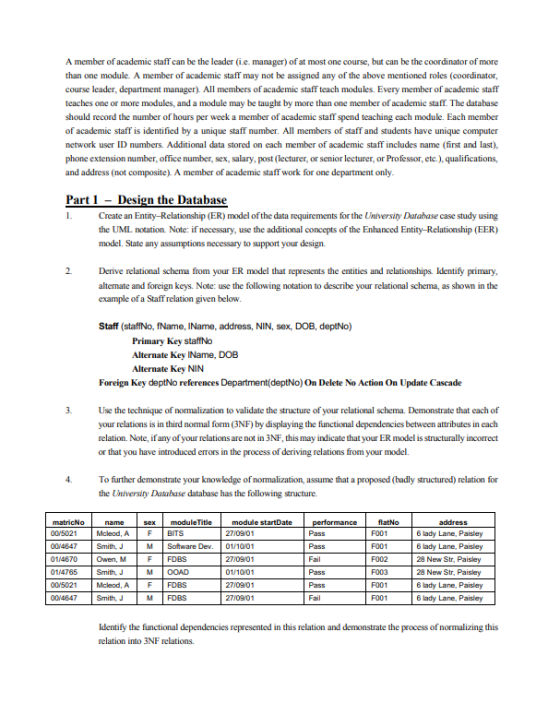 A member of academic staff can be the leader (i.e. manager) of at most one course, but can be the coordinator of more than one module. A member of academic staff may not be assigned any of the above mentioned roles (coordinator, course leader, department manager). All members of academic staff teach modules. Every member of academic staff teaches one or more modules, and a module may be taught by more than one member of academic staff. The database should record the number of hours per week a member of academic staff spend teaching each module. Each member of academic staff is identified by a unique staff number. All members of staff and students have unique computer network user ID numbers. Additional data stored on each member of academic staff includes name (first and last), phone extension number, office number, sex, salary, post (lecturer, or senior lecturer, or Professor, etc.), qualifications, and address (not composite). A member of academic staff work for one department only.

Part 1 – Design the Database

1. Create an Entity–Relationship (ER) model of the data requirements for the University Database case study using the UML notation. Note: if necessary, use the additional concepts of the Enhanced Entity–Relationship (EER) model. State any assumptions necessary to support your design.

2. Derive relational schema from your ER model that represents the entities and relationships. Identify primary, alternate and foreign keys. Note: use the following notation to describe your relational schema, as shown in the example of a Staff relation given below.

Staff (staffNo, fName, lName, address, NIN, sex, DOB, deptNo)
Primary Key staffNo
Alternate Key lName, DOB
Alternate Key NIN
Foreign Key deptNo references Department(deptNo) On Delete No Action On Update Cascade

3. Use the technique of normalization to validate the structure of your relational schema. Demonstrate that each of your relations is in third normal form (3NF) by displaying the functional dependencies between attributes in each relation. Note, if any of your relations are not in 3NF, this may indicate that your ER model is structurally incorrect or that you have introduced errors in the process of deriving relations from your model.

4. To further demonstrate your knowledge of normalization, assume that a proposed (badly structured) relation for the University Database database has the following structure.

| matricNo | name | sex | moduleTitle | module startDate | performance | flatNo | address |
|---|---|---|---|---|---|---|---|
| 00/5021 | Mcleod, A | F | BITS | 27/09/01 | Pass | F001 | 6 lady Lane, Paisley |
| 00/4647 | Smith, J | M | Software Dev. | 01/10/01 | Pass | F001 | 6 lady Lane, Paisley |
| 01/4670 | Owen, M | F | FDBS | 27/09/01 | Fail | F002 | 28 New Str, Paisley |
| 01/4765 | Smith, J | M | OOAD | 01/10/01 | Pass | F003 | 28 New Str, Paisley |
| 00/5021 | Mcleod, A | F | FDBS | 27/09/01 | Pass | F001 | 6 lady Lane, Paisley |
| 00/4647 | Smith, J | M | FDBS | 27/09/01 | Fail | F001 | 6 lady Lane, Paisley |

Identify the functional dependencies represented in this relation and demonstrate the process of normalizing this relation into 3NF relations.